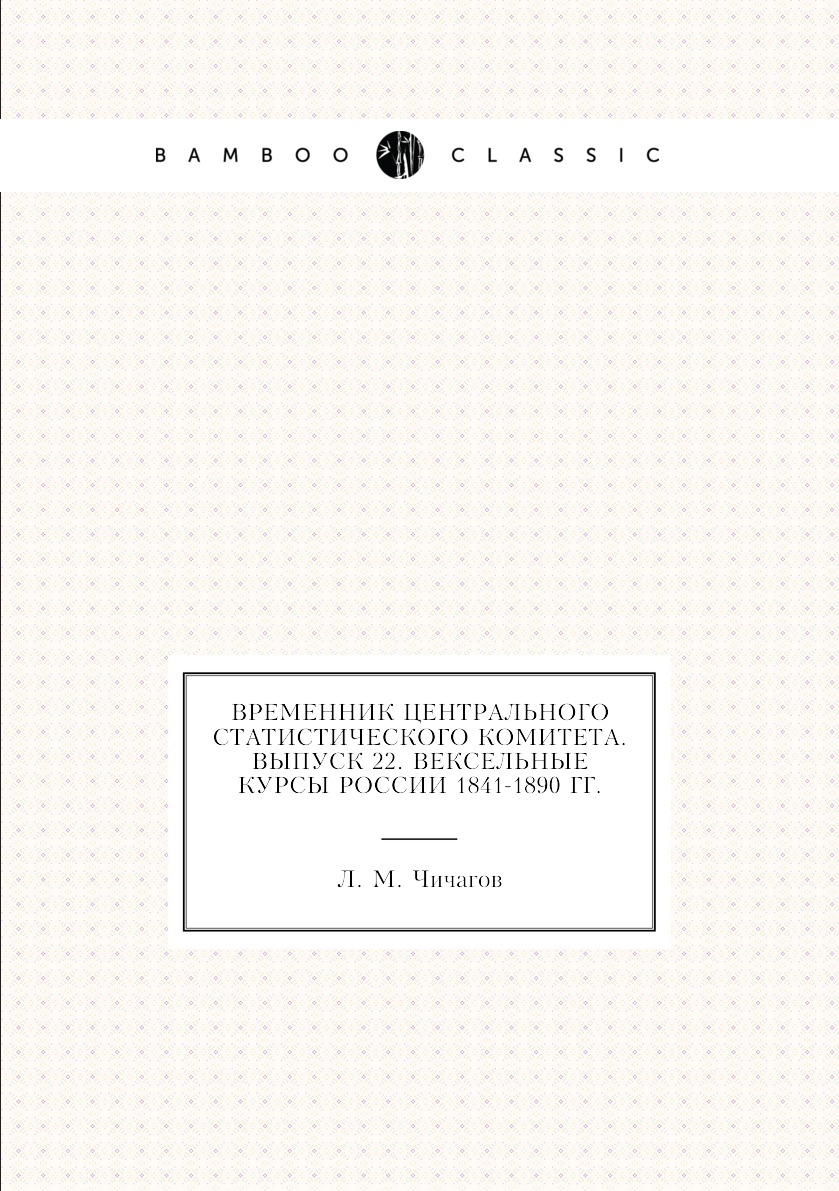 BAMBOO CLASSIC

ВРЕМЕННИК ЦЕНТРАЛЬНОГО СТАТИСТИЧЕСКОГО КОМИТЕТА. ВЫПУСК 22. ВЕКСЕЛЬНЫЕ КУРСЫ РОССИИ 1841-1890 ГГ.

Л. М. Чичагов